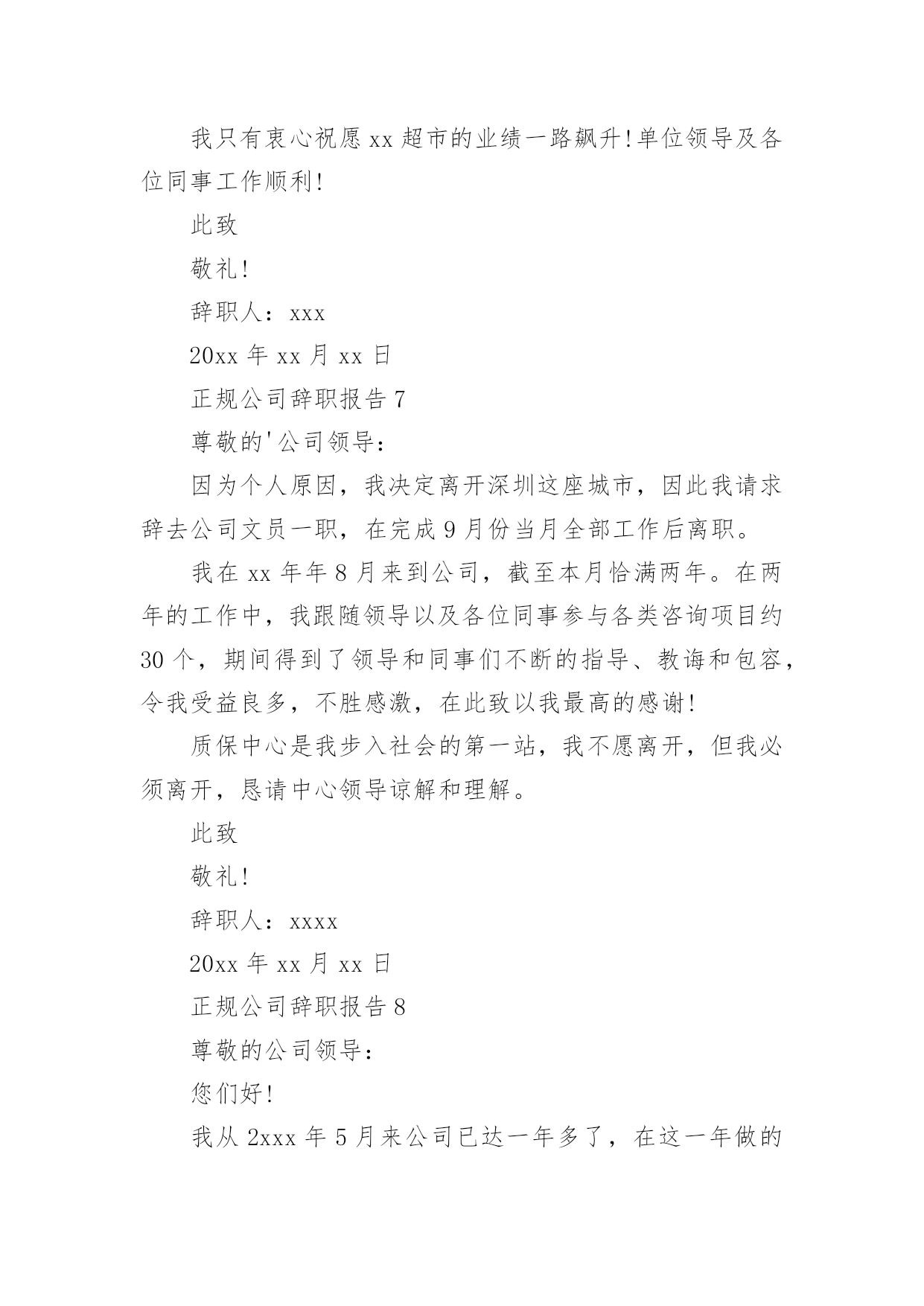 我只有衷心祝愿xx超市的业绩一路飙升!单位领导及各位同事工作顺利!

此致

敬礼!

辞职人：xxx

20xx年xx月xx日

正规公司辞职报告7

尊敬的'公司领导：

因为个人原因，我决定离开深圳这座城市，因此我请求辞去公司文员一职，在完成9月份当月全部工作后离职。

我在xx年年8月来到公司，截至本月恰满两年。在两年的工作中，我跟随领导以及各位同事参与各类咨询项目约30个，期间得到了领导和同事们不断的指导、教诲和包容，令我受益良多，不胜感激，在此致以我最高的感谢!

质保中心是我步入社会的第一站，我不愿离开，但我必须离开，恳请中心领导谅解和理解。

此致

敬礼!

辞职人：xxxx

20xx年xx月xx日

正规公司辞职报告8

尊敬的公司领导：

您们好!

我从2xxx年5月来公司已达一年多了，在这一年做的